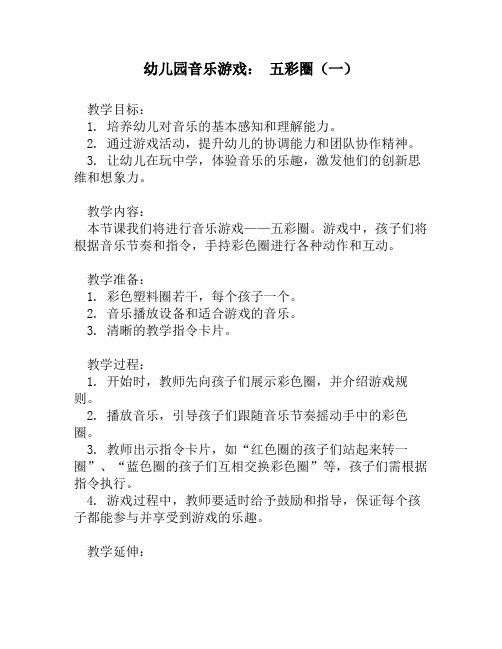 幼儿园音乐游戏： 五彩圈（一）

教学目标：
1. 培养幼儿对音乐的基本感知和理解能力。
2. 通过游戏活动，提升幼儿的协调能力和团队协作精神。
3. 让幼儿在玩中学，体验音乐的乐趣，激发他们的创新思维和想象力。

教学内容：
本节课我们将进行音乐游戏——五彩圈。游戏中，孩子们将根据音乐节奏和指令，手持彩色圈进行各种动作和互动。

教学准备：
1. 彩色塑料圈若干，每个孩子一个。
2. 音乐播放设备和适合游戏的音乐。
3. 清晰的教学指令卡片。

教学过程：
1. 开始时，教师先向孩子们展示彩色圈，并介绍游戏规则。
2. 播放音乐，引导孩子们跟随音乐节奏摇动手中的彩色圈。
3. 教师出示指令卡片，如“红色圈的孩子们站起来转一圈”、“蓝色圈的孩子们互相交换彩色圈”等，孩子们需根据指令执行。
4. 游戏过程中，教师要适时给予鼓励和指导，保证每个孩子都能参与并享受到游戏的乐趣。

教学延伸：